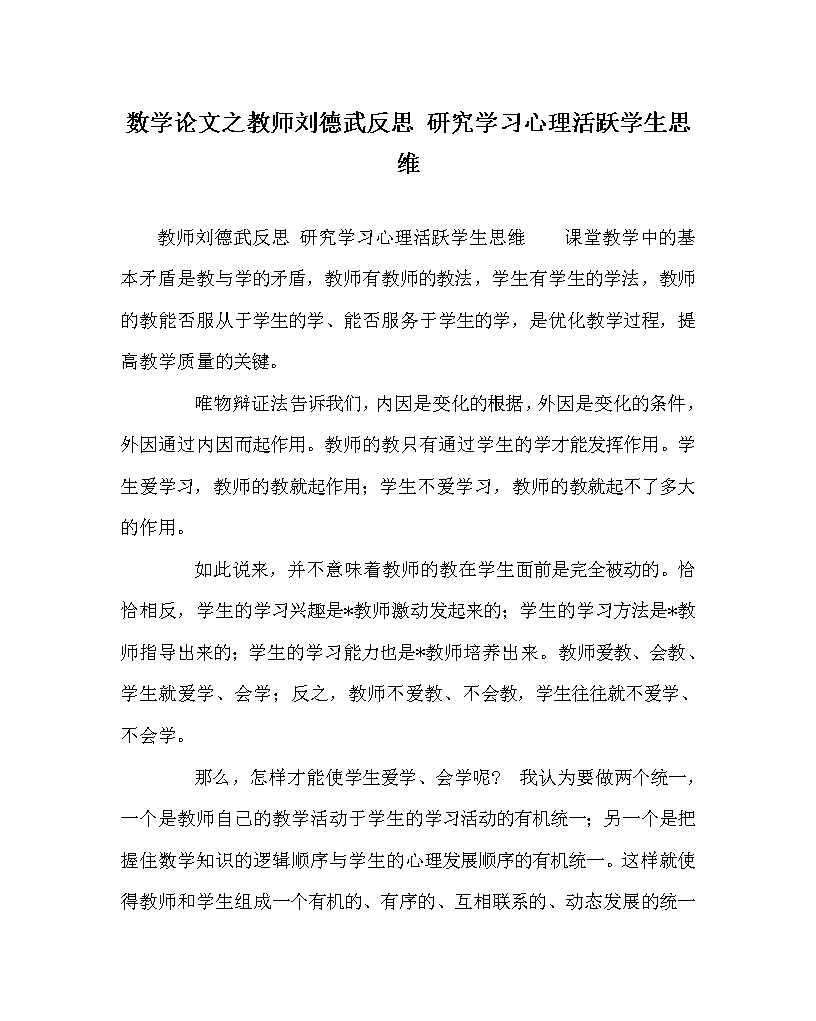 数学论文之教师刘德武反思 研究学习心理活跃学生思维

教师刘德武反思 研究学习心理活跃学生思维　　课堂教学中的基本矛盾是教与学的矛盾，教师有教师的教法，学生有学生的学法，教师的教能否服从于学生的学、能否服务于学生的学，是优化教学过程，提高教学质量的关键。

唯物辩证法告诉我们，内因是变化的根据，外因是变化的条件，外因通过内因而起作用。教师的教只有通过学生的学才能发挥作用。学生爱学习，教师的教就起作用；学生不爱学习，教师的教就起不了多大的作用。

如此说来，并不意味着教师的教在学生面前是完全被动的。恰恰相反，学生的学习兴趣是*教师激动发起来的；学生的学习方法是*教师指导出来的；学生的学习能力也是*教师培养出来。教师爱教、会教、学生就爱学、会学；反之，教师不爱教、不会教，学生往往就不爱学、不会学。

那么，怎样才能使学生爱学、会学呢？ 我认为要做两个统一，一个是教师自己的教学活动于学生的学习活动的有机统一；另一个是把握住数学知识的逻辑顺序与学生的心理发展顺序的有机统一。这样就使得教师和学生组成一个有机的、有序的、互相联系的、动态发展的统一